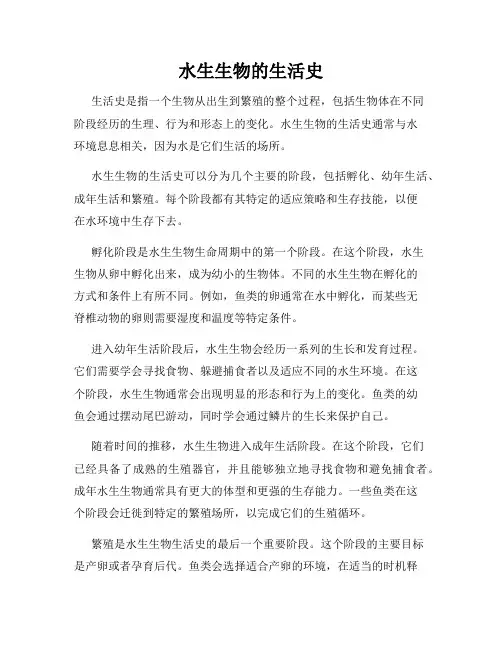 水生生物的生活史

生活史是指一个生物从出生到繁殖的整个过程，包括生物体在不同阶段经历的生理、行为和形态上的变化。水生生物的生活史通常与水环境息息相关，因为水是它们生活的场所。

水生生物的生活史可以分为几个主要的阶段，包括孵化、幼年生活、成年生活和繁殖。每个阶段都有其特定的适应策略和生存技能，以便在水环境中生存下去。

孵化阶段是水生生物生命周期中的第一个阶段。在这个阶段，水生生物从卵中孵化出来，成为幼小的生物体。不同的水生生物在孵化的方式和条件上有所不同。例如，鱼类的卵通常在水中孵化，而某些无脊椎动物的卵则需要湿度和温度等特定条件。

进入幼年生活阶段后，水生生物会经历一系列的生长和发育过程。它们需要学会寻找食物、躲避捕食者以及适应不同的水生环境。在这个阶段，水生生物通常会出现明显的形态和行为上的变化。鱼类的幼鱼会通过摆动尾巴游动，同时学会通过鳞片的生长来保护自己。

随着时间的推移，水生生物进入成年生活阶段。在这个阶段，它们已经具备了成熟的生殖器官，并且能够独立地寻找食物和避免捕食者。成年水生生物通常具有更大的体型和更强的生存能力。一些鱼类在这个阶段会迁徙到特定的繁殖场所，以完成它们的生殖循环。

繁殖是水生生物生活史的最后一个重要阶段。这个阶段的主要目标是产卵或者孕育后代。鱼类会选择适合产卵的环境，在适当的时机释